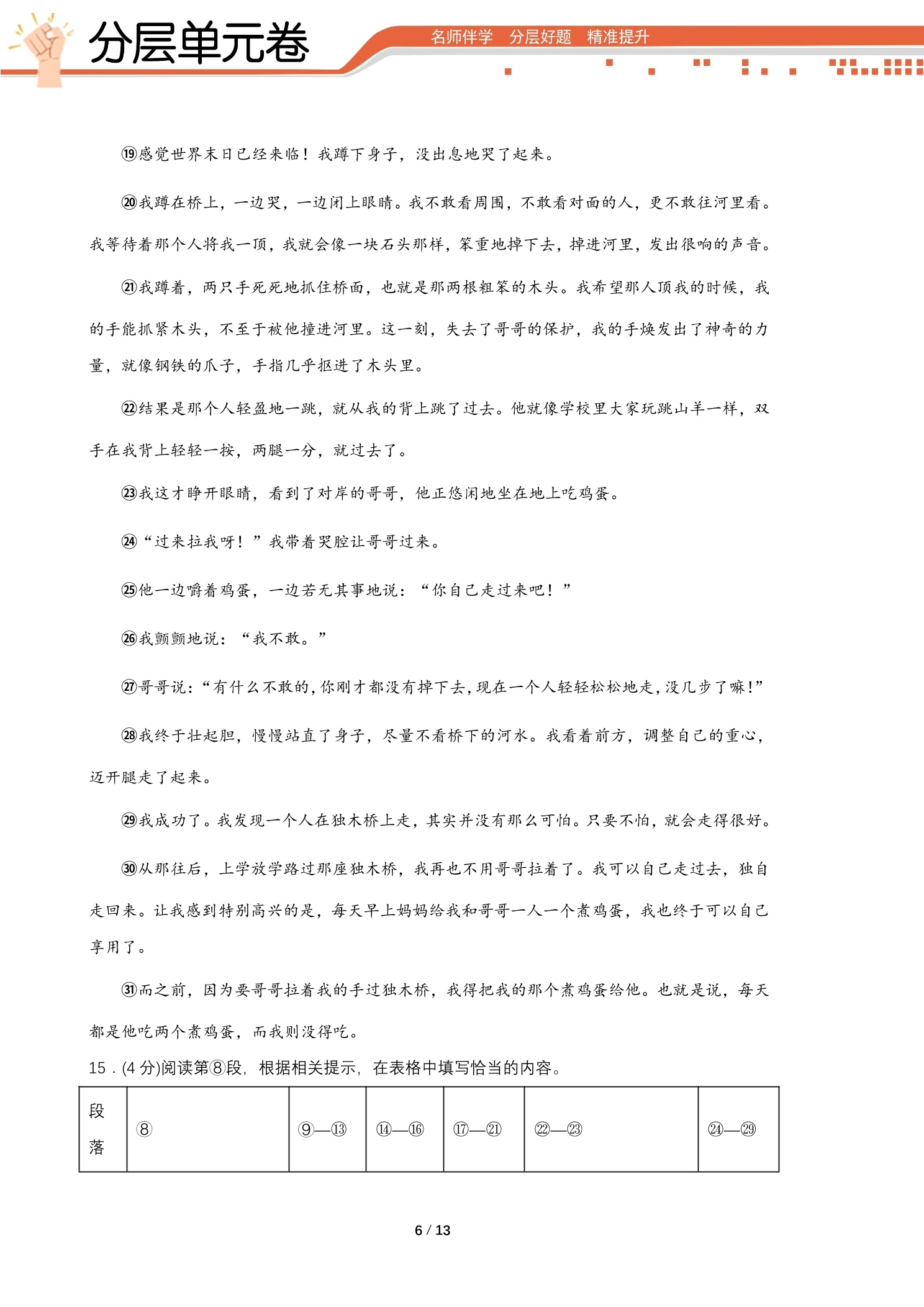 分层单元卷

名师伴学 分层好题 精准提升

⑲感觉世界末日已经来临！我蹲下身子，没出息地哭了起来。

⑳我蹲在桥上，一边哭，一边闭上眼睛。我不敢看周围，不敢看对面的人，更不敢往河里看。我等待着那个人将我一顶，我就会像一块石头那样，笨重地掉下去，掉进河里，发出很响的声音。

㉑我蹲着，两只手死死地抓住桥面，也就是那两根粗笨的木头。我希望那人顶我的时候，我的手能抓紧木头，不至于被他撞进河里。这一刻，失去了哥哥的保护，我的手焕发出了神奇的力量，就像钢铁的爪子，手指几乎抠进了木头里。

㉒结果是那个人轻盈地一跳，就从我的背上跳了过去。他就像学校里大家玩跳山羊一样，双手在我背上轻轻一按，两腿一分，就过去了。

㉓我这才睁开眼睛，看到了对岸的哥哥，他正悠闲地坐在地上吃鸡蛋。

㉔“过来拉我呀！”我带着哭腔让哥哥过来。

㉕他一边嚼着鸡蛋，一边若无其事地说：“你自己走过来吧！”

㉖我颤颤地说：“我不敢。”

㉗哥哥说：“有什么不敢的，你刚才都没有掉下去，现在一个人轻轻松松地走，没几步了嘛！”

㉘我终于壮起胆，慢慢站直了身子，尽量不看桥下的河水。我看着前方，调整自己的重心，迈开腿走了起来。

㉙我成功了。我发现一个人在独木桥上走，其实并没有那么可怕。只要不怕，就会走得很好。

㉚从那往后，上学放学路过那座独木桥，我再也不用哥哥拉着了。我可以自己走过去，独自走回来。让我感到特别高兴的是，每天早上妈妈给我和哥哥一人一个煮鸡蛋，我也终于可以自己享用了。

㉛而之前，因为要哥哥拉着我的手过独木桥，我得把我的那个煮鸡蛋给他。也就是说，每天都是他吃两个煮鸡蛋，而我则没得吃。

15．(4分)阅读第⑧段，根据相关提示，在表格中填写恰当的内容。

| 段落 | ⑧ | ⑨—⑬ | ⑭—⑯ | ⑰—㉑ | ㉒—㉓ | ㉔—㉙ |
|---|---|---|---|---|---|---|

6 / 13